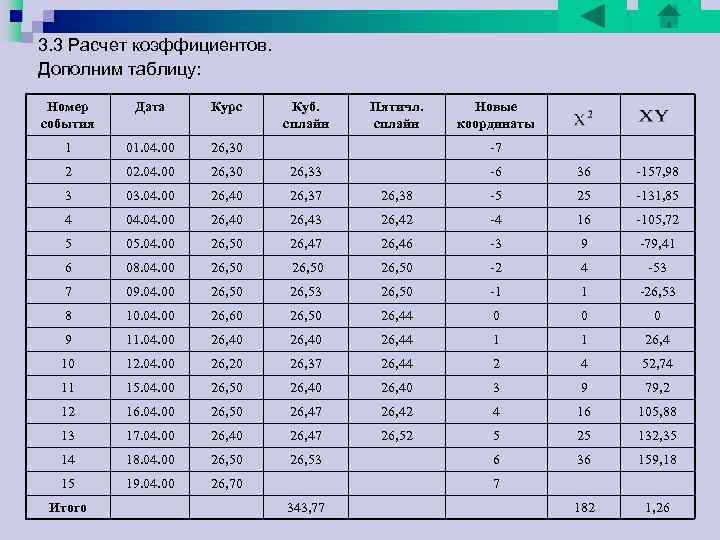 3.3 Расчет коэффициентов.
Дополним таблицу:

| Номер события | Дата | Курс | Куб. сплайн | Пятичл. сплайн | Новые координаты | $X^2$ | XY |
|---|---|---|---|---|---|---|---|
| 1 | 01.04.00 | 26,30 | | | -7 | | |
| 2 | 02.04.00 | 26,30 | 26,33 | | -6 | 36 | -157,98 |
| 3 | 03.04.00 | 26,40 | 26,37 | 26,38 | -5 | 25 | -131,85 |
| 4 | 04.04.00 | 26,40 | 26,43 | 26,42 | -4 | 16 | -105,72 |
| 5 | 05.04.00 | 26,50 | 26,47 | 26,46 | -3 | 9 | -79,41 |
| 6 | 08.04.00 | 26,50 | 26,50 | 26,50 | -2 | 4 | -53 |
| 7 | 09.04.00 | 26,50 | 26,53 | 26,50 | -1 | 1 | -26,53 |
| 8 | 10.04.00 | 26,60 | 26,50 | 26,44 | 0 | 0 | 0 |
| 9 | 11.04.00 | 26,40 | 26,40 | 26,44 | 1 | 1 | 26,4 |
| 10 | 12.04.00 | 26,20 | 26,37 | 26,44 | 2 | 4 | 52,74 |
| 11 | 15.04.00 | 26,50 | 26,40 | 26,40 | 3 | 9 | 79,2 |
| 12 | 16.04.00 | 26,50 | 26,47 | 26,42 | 4 | 16 | 105,88 |
| 13 | 17.04.00 | 26,40 | 26,47 | 26,52 | 5 | 25 | 132,35 |
| 14 | 18.04.00 | 26,50 | 26,53 | | 6 | 36 | 159,18 |
| 15 | 19.04.00 | 26,70 | | | 7 | | |
| Итого | | | 343,77 | | | 182 | 1,26 |